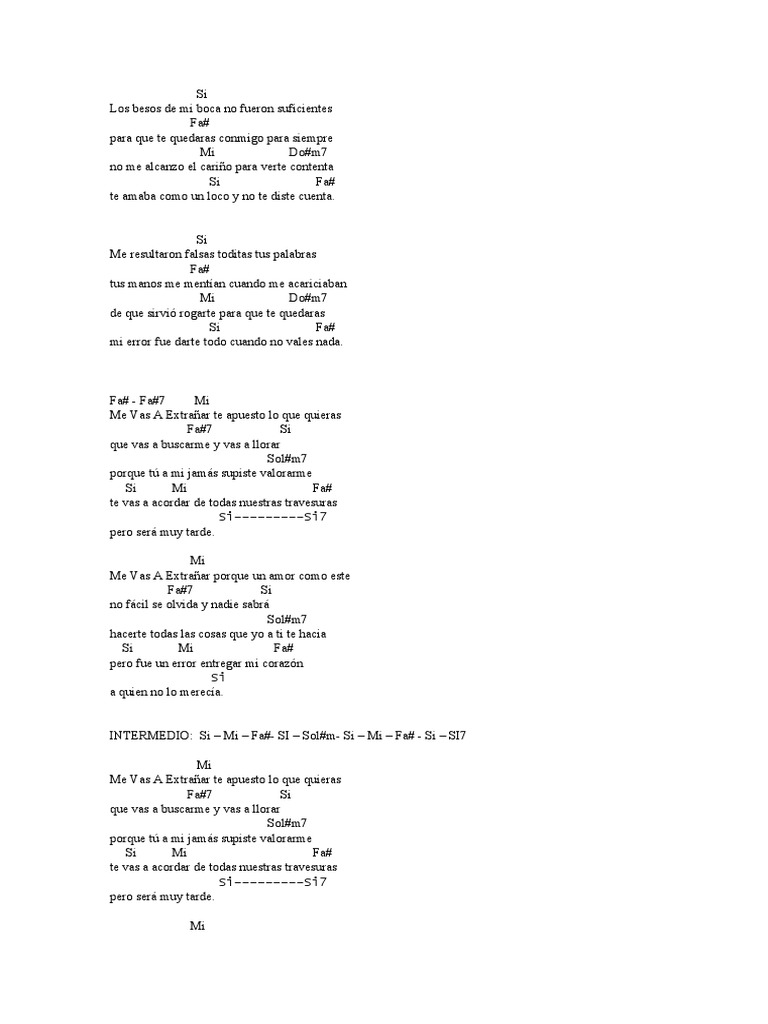 Si
Los besos de mi boca no fueron suficientes
Fa#
para que te quedaras conmigo para siempre
Mi Do#m7
no me alcanzo el cariño para verte contenta
Si Fa#
te amaba como un loco y no te diste cuenta.

Si
Me resultaron falsas toditas tus palabras
Fa#
tus manos me mentían cuando me acariciaban
Mi Do#m7
de que sirvió rogarte para que te quedaras
Si Fa#
mi error fue darte todo cuando no vales nada.

Fa# - Fa#7 Mi
Me Vas A Extrañar te apuesto lo que quieras
Fa#7 Si
que vas a buscarme y vas a llorar
Sol#m7
porque tú a mi jamás supiste valorarme
Si Mi Fa#
te vas a acordar de todas nuestras travesuras
Si---------Si7
pero será muy tarde.

Mi
Me Vas A Extrañar porque un amor como este
Fa#7 Si
no fácil se olvida y nadie sabrá
Sol#m7
hacerte todas las cosas que yo a ti te hacia
Si Mi Fa#
pero fue un error entregar mi corazón
Si
a quien no lo merecía.

INTERMEDIO: Si – Mi – Fa#- SI – Sol#m- Si – Mi – Fa# - Si – SI7

Mi
Me Vas A Extrañar te apuesto lo que quieras
Fa#7 Si
que vas a buscarme y vas a llorar
Sol#m7
porque tú a mi jamás supiste valorarme
Si Mi Fa#
te vas a acordar de todas nuestras travesuras
Si---------Si7
pero será muy tarde.

Mi